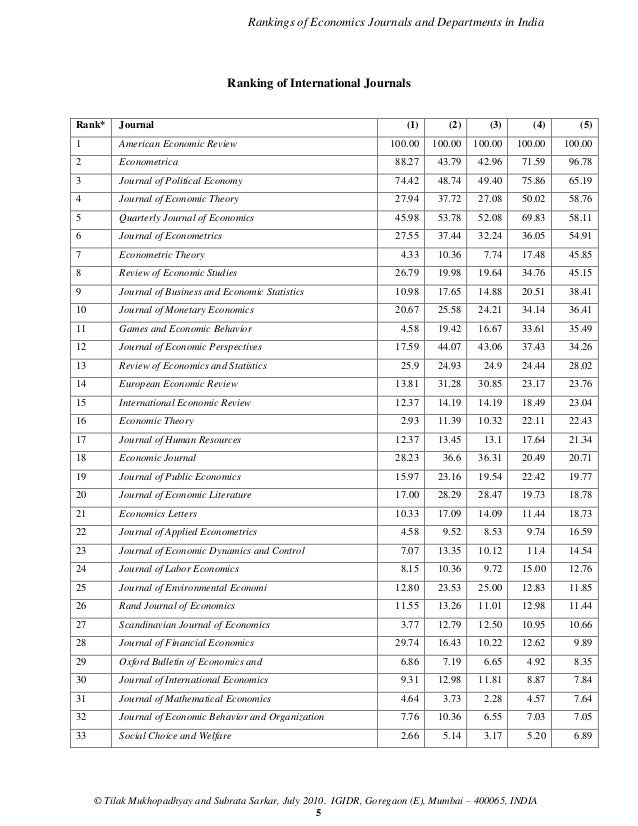 Rankings of Economics Journals and Departments in India

Ranking of International Journals

| Rank* | Journal | (1) | (2) | (3) | (4) | (5) |
|---|---|---|---|---|---|---|
| 1 | American Economic Review | 100.00 | 100.00 | 100.00 | 100.00 | 100.00 |
| 2 | Econometrica | 88.27 | 43.79 | 42.96 | 71.59 | 96.78 |
| 3 | Journal of Political Economy | 74.42 | 48.74 | 49.40 | 75.86 | 65.19 |
| 4 | Journal of Economic Theory | 27.94 | 37.72 | 27.08 | 50.02 | 58.76 |
| 5 | Quarterly Journal of Economics | 45.98 | 53.78 | 52.08 | 69.83 | 58.11 |
| 6 | Journal of Econometrics | 27.55 | 37.44 | 32.24 | 36.05 | 54.91 |
| 7 | Econometric Theory | 4.33 | 10.36 | 7.74 | 17.48 | 45.85 |
| 8 | Review of Economic Studies | 26.79 | 19.98 | 19.64 | 34.76 | 45.15 |
| 9 | Journal of Business and Economic Statistics | 10.98 | 17.65 | 14.88 | 20.51 | 38.41 |
| 10 | Journal of Monetary Economics | 20.67 | 25.58 | 24.21 | 34.14 | 36.41 |
| 11 | Games and Economic Behavior | 4.58 | 19.42 | 16.67 | 33.61 | 35.49 |
| 12 | Journal of Economic Perspectives | 17.59 | 44.07 | 43.06 | 37.43 | 34.26 |
| 13 | Review of Economics and Statistics | 25.9 | 24.93 | 24.9 | 24.44 | 28.02 |
| 14 | European Economic Review | 13.81 | 31.28 | 30.85 | 23.17 | 23.76 |
| 15 | International Economic Review | 12.37 | 14.19 | 14.19 | 18.49 | 23.04 |
| 16 | Economic Theory | 2.93 | 11.39 | 10.32 | 22.11 | 22.43 |
| 17 | Journal of Human Resources | 12.37 | 13.45 | 13.1 | 17.64 | 21.34 |
| 18 | Economic Journal | 28.23 | 36.6 | 36.31 | 20.49 | 20.71 |
| 19 | Journal of Public Economics | 15.97 | 23.16 | 19.54 | 22.42 | 19.77 |
| 20 | Journal of Economic Literature | 17.00 | 28.29 | 28.47 | 19.73 | 18.78 |
| 21 | Economics Letters | 10.33 | 17.09 | 14.09 | 11.44 | 18.73 |
| 22 | Journal of Applied Econometrics | 4.58 | 9.52 | 8.53 | 9.74 | 16.59 |
| 23 | Journal of Economic Dynamics and Control | 7.07 | 13.35 | 10.12 | 11.4 | 14.54 |
| 24 | Journal of Labor Economics | 8.15 | 10.36 | 9.72 | 15.00 | 12.76 |
| 25 | Journal of Environmental Economi | 12.80 | 23.53 | 25.00 | 12.83 | 11.85 |
| 26 | Rand Journal of Economics | 11.55 | 13.26 | 11.01 | 12.98 | 11.44 |
| 27 | Scandinavian Journal of Economics | 3.77 | 12.79 | 12.50 | 10.95 | 10.66 |
| 28 | Journal of Financial Economics | 29.74 | 16.43 | 10.22 | 12.62 | 9.89 |
| 29 | Oxford Bulletin of Economics and | 6.86 | 7.19 | 6.65 | 4.92 | 8.35 |
| 30 | Journal of International Economics | 9.31 | 12.98 | 11.81 | 8.87 | 7.84 |
| 31 | Journal of Mathematical Economics | 4.64 | 3.73 | 2.28 | 4.57 | 7.64 |
| 32 | Journal of Economic Behavior and Organization | 7.76 | 10.36 | 6.55 | 7.03 | 7.05 |
| 33 | Social Choice and Welfare | 2.66 | 5.14 | 3.17 | 5.20 | 6.89 |

© Tilak Mukhopadhyay and Subrata Sarkar, July 2010. IGIDR, Goregaon (E), Mumbai – 400065, INDIA
5